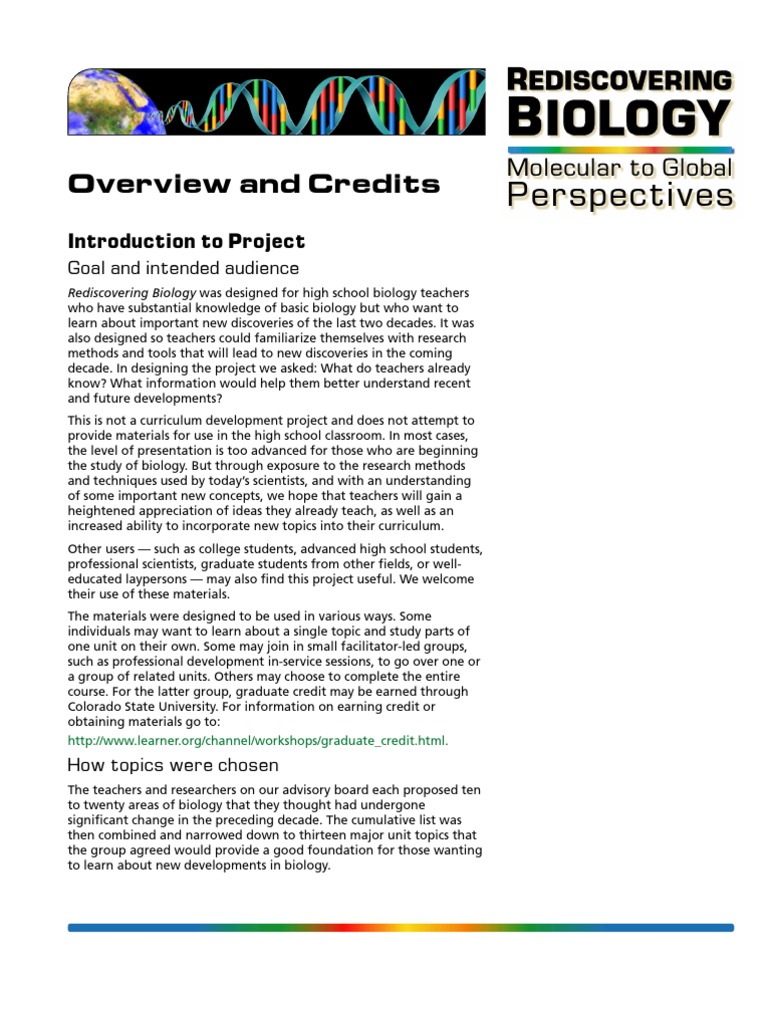 REDISCOVERING BIOLOGY

Molecular to Global Perspectives

Overview and Credits

Introduction to Project

Goal and intended audience

Rediscovering Biology was designed for high school biology teachers who have substantial knowledge of basic biology but who want to learn about important new discoveries of the last two decades. It was also designed so teachers could familiarize themselves with research methods and tools that will lead to new discoveries in the coming decade. In designing the project we asked: What do teachers already know? What information would help them better understand recent and future developments?

This is not a curriculum development project and does not attempt to provide materials for use in the high school classroom. In most cases, the level of presentation is too advanced for those who are beginning the study of biology. But through exposure to the research methods and techniques used by today's scientists, and with an understanding of some important new concepts, we hope that teachers will gain a heightened appreciation of ideas they already teach, as well as an increased ability to incorporate new topics into their curriculum.

Other users — such as college students, advanced high school students, professional scientists, graduate students from other fields, or well-educated laypersons — may also find this project useful. We welcome their use of these materials.

The materials were designed to be used in various ways. Some individuals may want to learn about a single topic and study parts of one unit on their own. Some may join in small facilitator-led groups, such as professional development in-service sessions, to go over one or a group of related units. Others may choose to complete the entire course. For the latter group, graduate credit may be earned through Colorado State University. For information on earning credit or obtaining materials go to:

http://www.learner.org/channel/workshops/graduate_credit.html.

How topics were chosen

The teachers and researchers on our advisory board each proposed ten to twenty areas of biology that they thought had undergone significant change in the preceding decade. The cumulative list was then combined and narrowed down to thirteen major unit topics that the group agreed would provide a good foundation for those wanting to learn about new developments in biology.